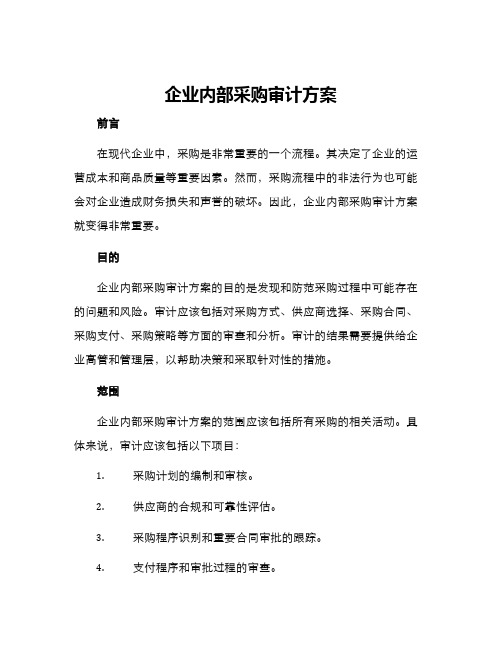 企业内部采购审计方案

前言

在现代企业中，采购是非常重要的一个流程。其决定了企业的运营成本和商品质量等重要因素。然而，采购流程中的非法行为也可能会对企业造成财务损失和声誉的破坏。因此，企业内部采购审计方案就变得非常重要。

目的

企业内部采购审计方案的目的是发现和防范采购过程中可能存在的问题和风险。审计应该包括对采购方式、供应商选择、采购合同、采购支付、采购策略等方面的审查和分析。审计的结果需要提供给企业高管和管理层，以帮助决策和采取针对性的措施。

范围

企业内部采购审计方案的范围应该包括所有采购的相关活动。具体来说，审计应该包括以下项目：

1. 采购计划的编制和审核。

2. 供应商的合规和可靠性评估。

3. 采购程序识别和重要合同审批的跟踪。

4. 支付程序和审批过程的审查。